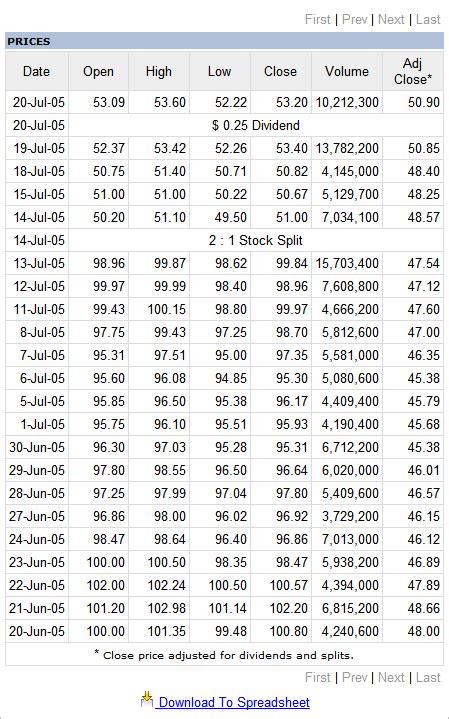 First | Prev | Next | Last

PRICES

| Date | Open | High | Low | Close | Volume | Adj Close* |
|---|---|---|---|---|---|---|
| 20-Jul-05 | 53.09 | 53.60 | 52.22 | 53.20 | 10,212,300 | 50.90 |
| 20-Jul-05 | $ 0.25 Dividend | | | | | |
| 19-Jul-05 | 52.37 | 53.42 | 52.26 | 53.40 | 13,782,200 | 50.85 |
| 18-Jul-05 | 50.75 | 51.40 | 50.71 | 50.82 | 4,145,000 | 48.40 |
| 15-Jul-05 | 51.00 | 51.00 | 50.22 | 50.67 | 5,129,700 | 48.25 |
| 14-Jul-05 | 50.20 | 51.10 | 49.50 | 51.00 | 7,034,100 | 48.57 |
| 14-Jul-05 | 2 : 1 Stock Split | | | | | |
| 13-Jul-05 | 98.96 | 99.87 | 98.62 | 99.84 | 15,703,400 | 47.54 |
| 12-Jul-05 | 99.97 | 99.99 | 98.40 | 98.96 | 7,608,800 | 47.12 |
| 11-Jul-05 | 99.43 | 100.15 | 98.80 | 99.97 | 4,666,200 | 47.60 |
| 8-Jul-05 | 97.75 | 99.43 | 97.25 | 98.70 | 5,812,600 | 47.00 |
| 7-Jul-05 | 95.31 | 97.51 | 95.00 | 97.35 | 5,581,000 | 46.35 |
| 6-Jul-05 | 95.60 | 96.08 | 94.85 | 95.30 | 5,080,600 | 45.38 |
| 5-Jul-05 | 95.85 | 96.50 | 95.38 | 96.17 | 4,409,400 | 45.79 |
| 1-Jul-05 | 95.75 | 96.10 | 95.51 | 95.93 | 4,190,400 | 45.68 |
| 30-Jun-05 | 96.30 | 97.03 | 95.28 | 95.31 | 6,712,200 | 45.38 |
| 29-Jun-05 | 97.80 | 98.55 | 96.50 | 96.64 | 6,020,000 | 46.01 |
| 28-Jun-05 | 97.25 | 97.99 | 97.04 | 97.80 | 5,409,600 | 46.57 |
| 27-Jun-05 | 96.86 | 98.00 | 96.02 | 96.92 | 3,729,200 | 46.15 |
| 24-Jun-05 | 98.47 | 98.64 | 96.40 | 96.86 | 7,013,000 | 46.12 |
| 23-Jun-05 | 100.00 | 100.50 | 98.35 | 98.47 | 5,938,200 | 46.89 |
| 22-Jun-05 | 102.00 | 102.24 | 100.50 | 100.57 | 4,394,000 | 47.89 |
| 21-Jun-05 | 101.20 | 102.98 | 101.14 | 102.20 | 6,815,200 | 48.66 |
| 20-Jun-05 | 100.00 | 101.35 | 99.48 | 100.80 | 4,240,600 | 48.00 |

* Close price adjusted for dividends and splits.

First | Prev | Next | Last

Download To Spreadsheet